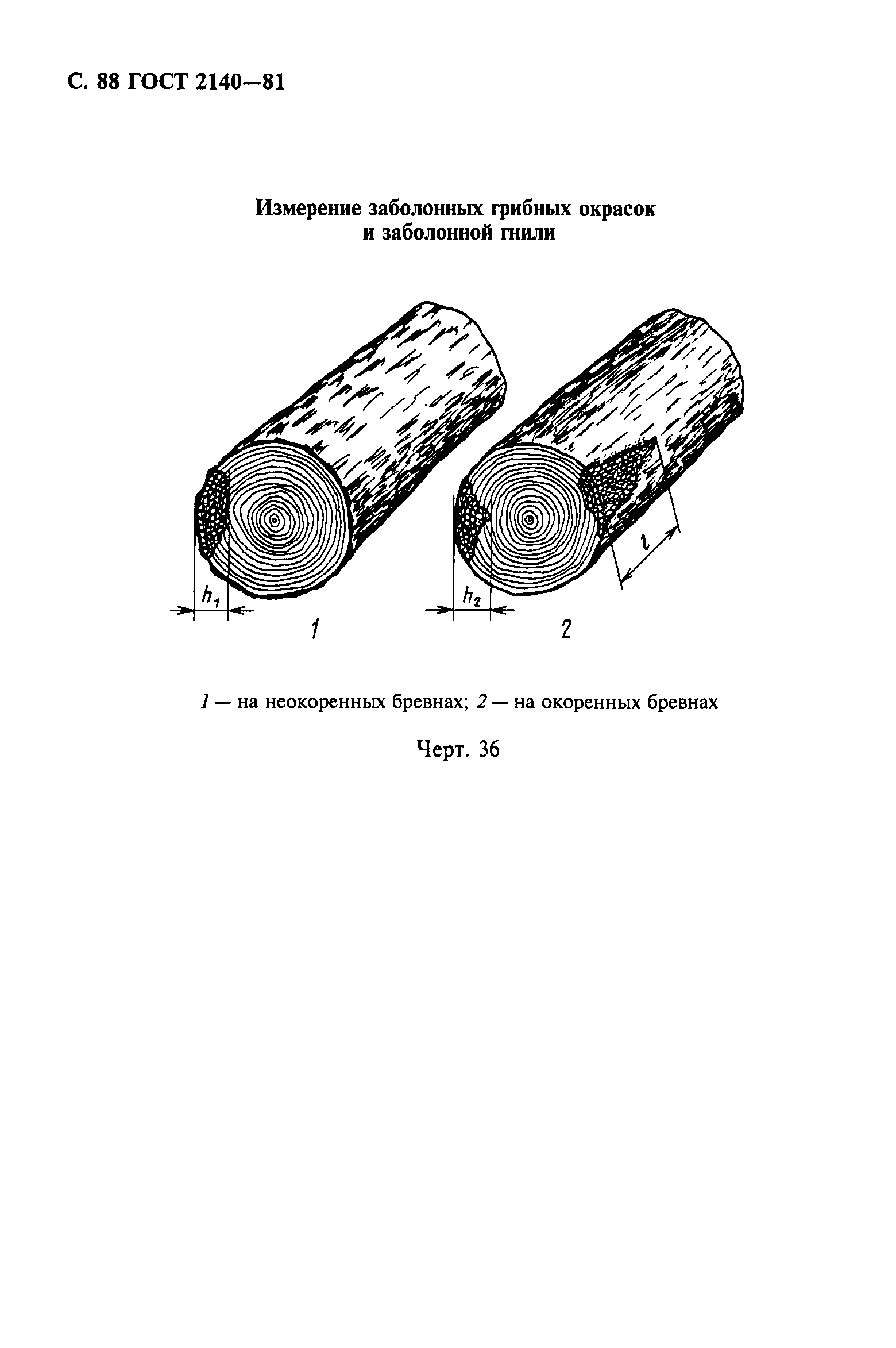 С. 88 ГОСТ 2140—81

Измерение заболонных грибных окрасок и заболонной гнили

$h_1$

1

$h_2$

$l$

2

1 — на неокоренных бревнах; 2 — на окоренных бревнах

Черт. 36